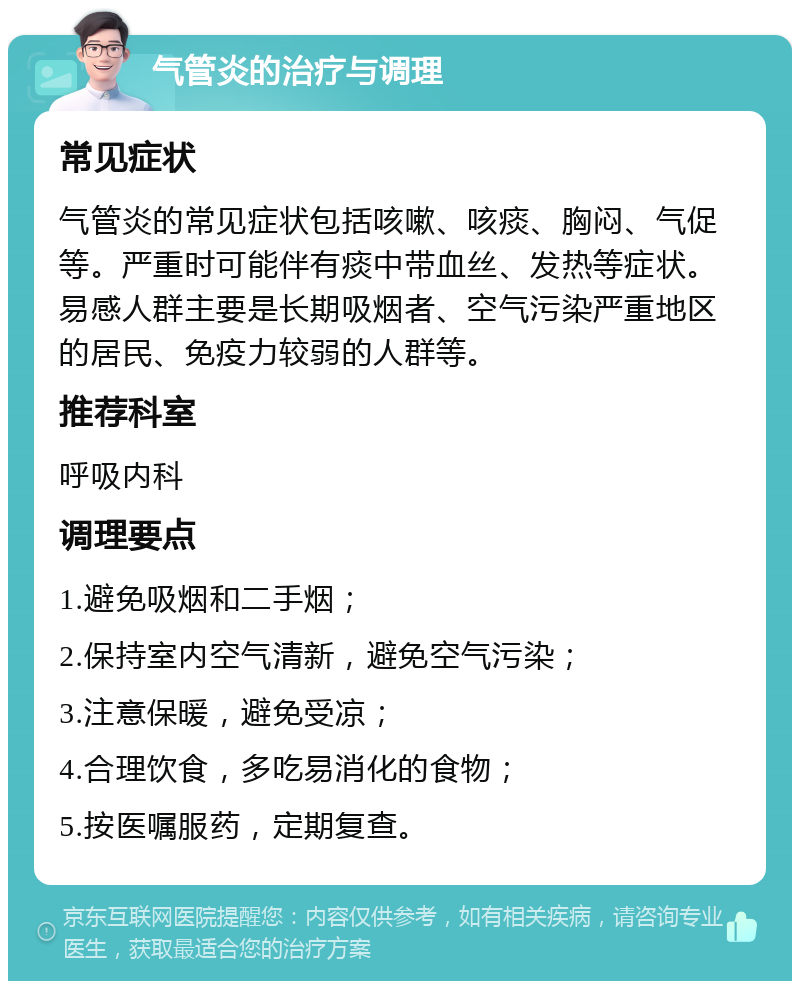 气管炎的治疗与调理

常见症状

气管炎的常见症状包括咳嗽、咳痰、胸闷、气促等。严重时可能伴有痰中带血丝、发热等症状。易感人群主要是长期吸烟者、空气污染严重地区的居民、免疫力较弱的人群等。

推荐科室

呼吸内科

调理要点

1.避免吸烟和二手烟；

2.保持室内空气清新，避免空气污染；

3.注意保暖，避免受凉；

4.合理饮食，多吃易消化的食物；

5.按医嘱服药，定期复查。

京东互联网医院提醒您：内容仅供参考，如有相关疾病，请咨询专业医生，获取最适合您的治疗方案